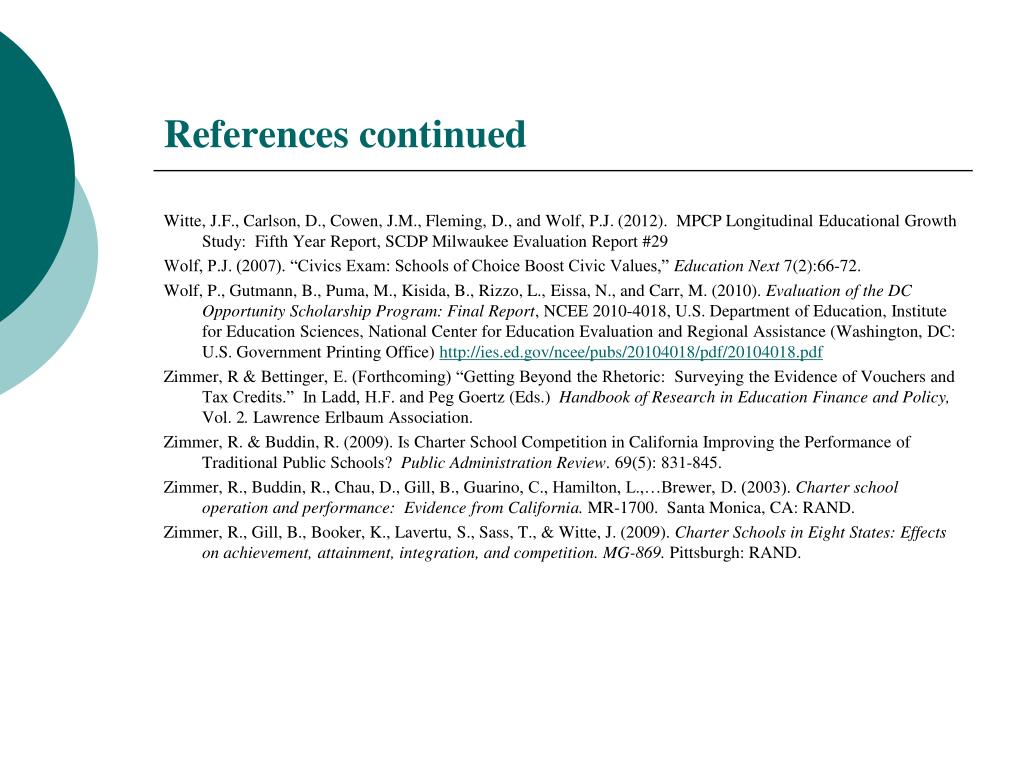 References continued

Witte, J.F., Carlson, D., Cowen, J.M., Fleming, D., and Wolf, P.J. (2012). MPCP Longitudinal Educational Growth Study: Fifth Year Report, SCDP Milwaukee Evaluation Report #29

Wolf, P.J. (2007). “Civics Exam: Schools of Choice Boost Civic Values,” Education Next 7(2):66-72.

Wolf, P., Gutmann, B., Puma, M., Kisida, B., Rizzo, L., Eissa, N., and Carr, M. (2010). Evaluation of the DC Opportunity Scholarship Program: Final Report, NCEE 2010-4018, U.S. Department of Education, Institute for Education Sciences, National Center for Education Evaluation and Regional Assistance (Washington, DC: U.S. Government Printing Office) http://ies.ed.gov/ncee/pubs/20104018/pdf/20104018.pdf

Zimmer, R & Bettinger, E. (Forthcoming) “Getting Beyond the Rhetoric: Surveying the Evidence of Vouchers and Tax Credits.” In Ladd, H.F. and Peg Goertz (Eds.) Handbook of Research in Education Finance and Policy, Vol. 2. Lawrence Erlbaum Association.

Zimmer, R. & Buddin, R. (2009). Is Charter School Competition in California Improving the Performance of Traditional Public Schools? Public Administration Review. 69(5): 831-845.

Zimmer, R., Buddin, R., Chau, D., Gill, B., Guarino, C., Hamilton, L.,…Brewer, D. (2003). Charter school operation and performance: Evidence from California. MR-1700. Santa Monica, CA: RAND.

Zimmer, R., Gill, B., Booker, K., Lavertu, S., Sass, T., & Witte, J. (2009). Charter Schools in Eight States: Effects on achievement, attainment, integration, and competition. MG-869. Pittsburgh: RAND.